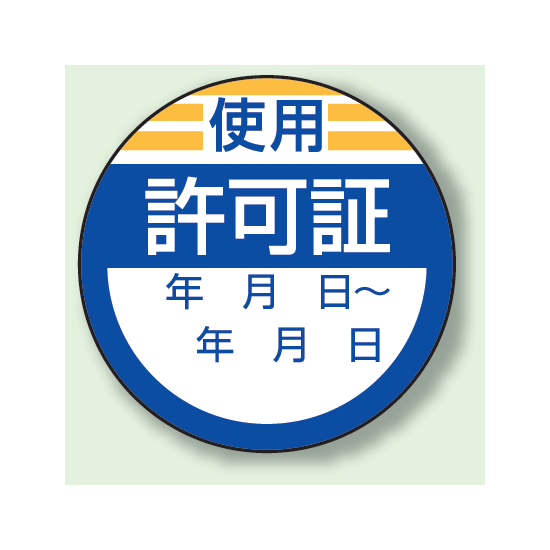 使用
許可証
年 月 日～
年 月 日